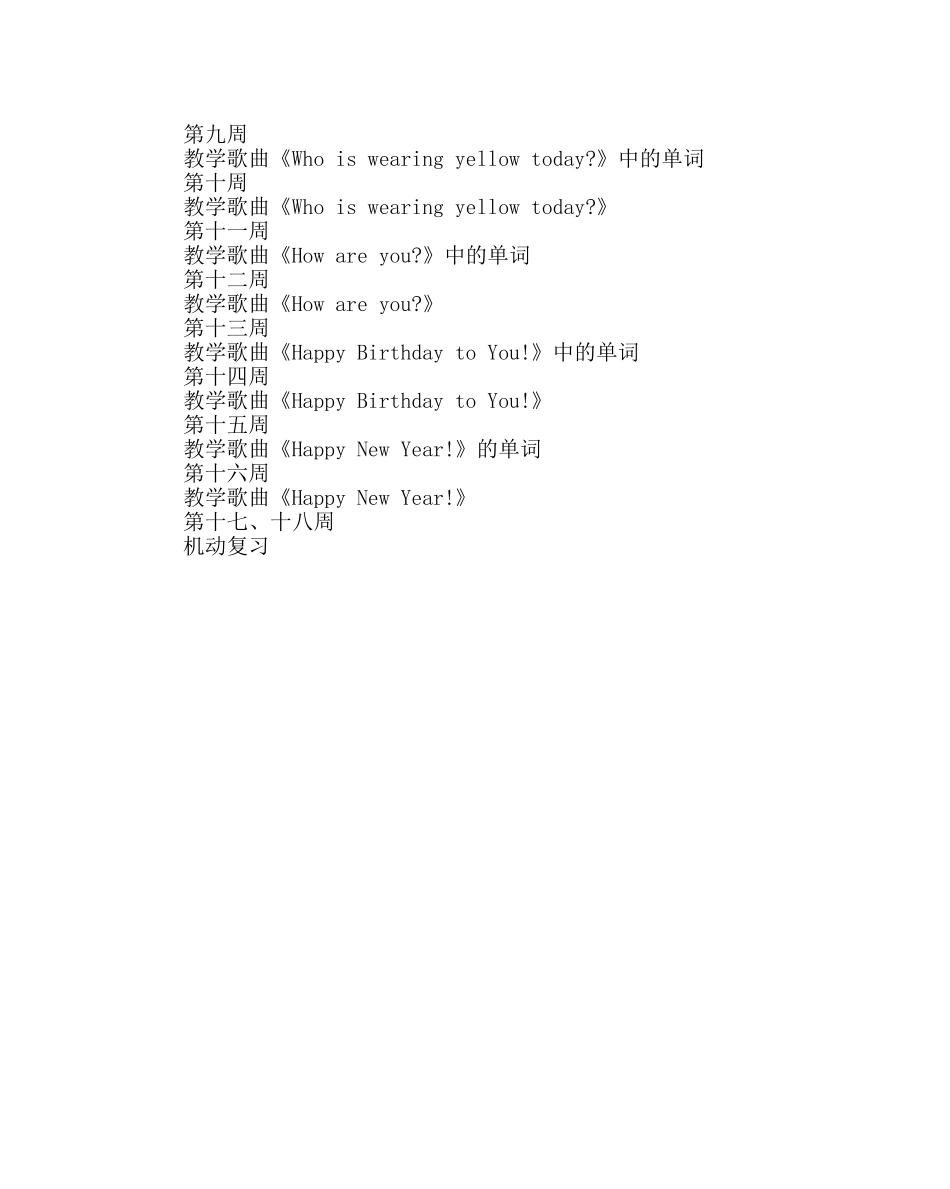 第九周
教学歌曲《Who is wearing yellow today?》中的单词
第十周
教学歌曲《Who is wearing yellow today?》
第十一周
教学歌曲《How are you?》中的单词
第十二周
教学歌曲《How are you?》
第十三周
教学歌曲《Happy Birthday to You!》中的单词
第十四周
教学歌曲《Happy Birthday to You!》
第十五周
教学歌曲《Happy New Year!》的单词
第十六周
教学歌曲《Happy New Year!》
第十七、十八周
机动复习